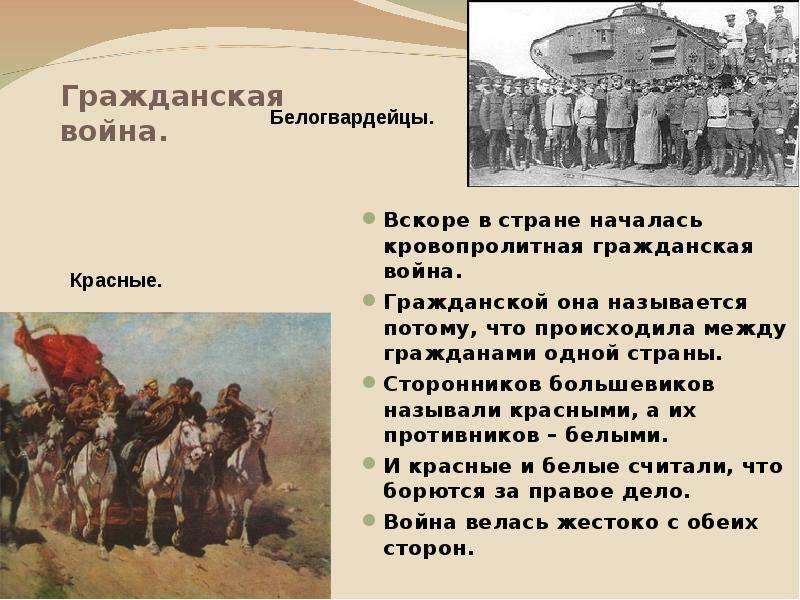 Гражданская война.

Белогвардейцы.

Красные.

Вскоре в стране началась кровопролитная гражданская война.

Гражданской она называется потому, что происходила между гражданами одной страны.

Сторонников большевиков называли красными, а их противников – белыми.

И красные и белые считали, что борются за правое дело.

Война велась жестоко с обеих сторон.